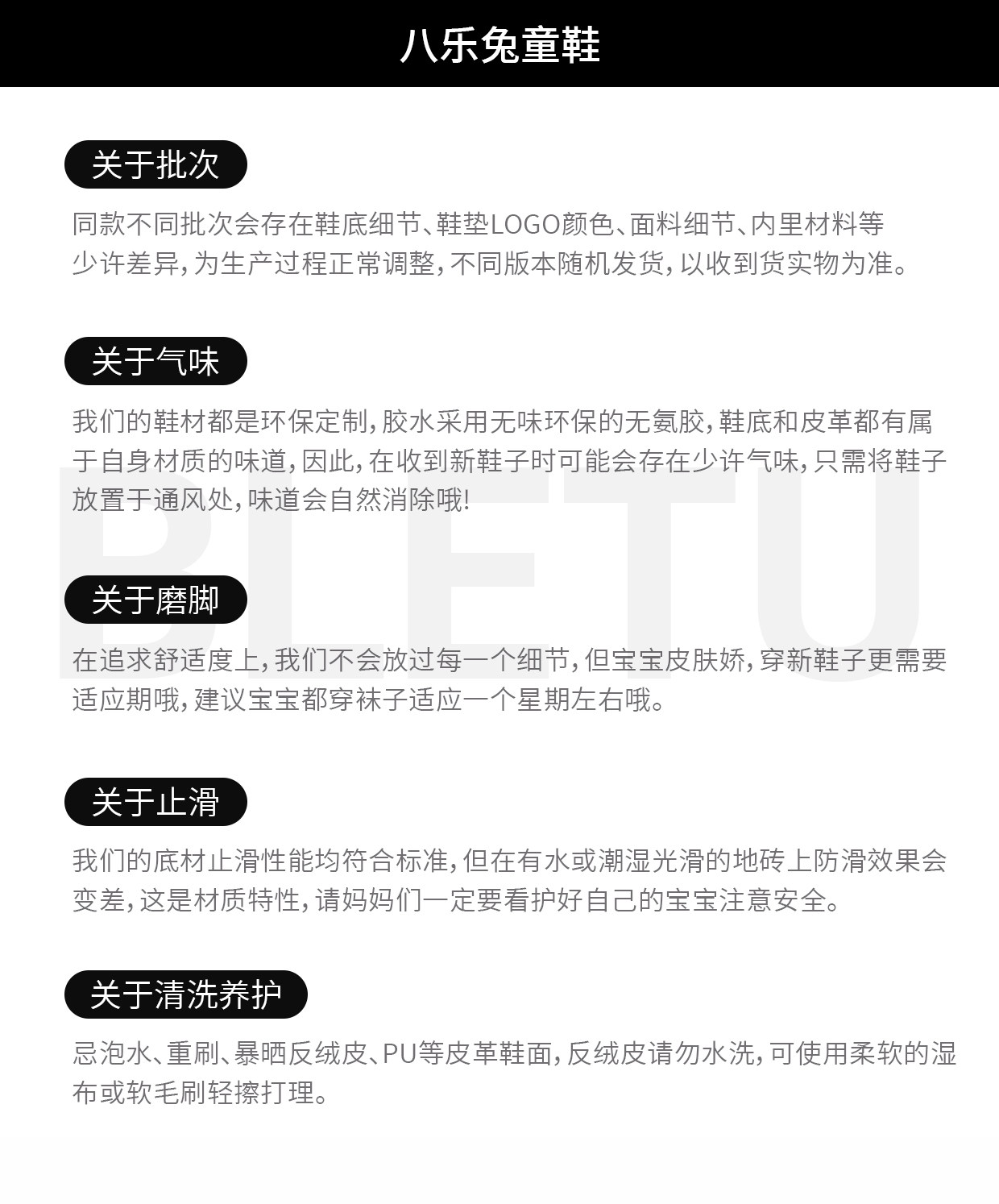 八乐兔童鞋

关于批次

同款不同批次会存在鞋底细节、鞋垫LOGO颜色、面料细节、内里材料等少许差异，为生产过程正常调整，不同版本随机发货，以收到货实物为准。

关于气味

我们的鞋材都是环保定制，胶水采用无味环保的无氨胶，鞋底和皮革都有属于自身材质的味道，因此，在收到新鞋子时可能会存在少许气味，只需将鞋子放置于通风处，味道会自然消除哦！

BLETU

关于磨脚

在追求舒适度上，我们不会放过每一个细节，但宝宝皮肤娇，穿新鞋子更需要适应期哦，建议宝宝都穿袜子适应一个星期左右哦。

关于止滑

我们的底材止滑性能均符合标准，但在有水或潮湿光滑的地砖上防滑效果会变差，这是材质特性，请妈妈们一定要看护好自己的宝宝注意安全。

关于清洗养护

忌泡水、重刷、暴晒反绒皮、PU等皮革鞋面，反绒皮请勿水洗，可使用柔软的湿布或软毛刷轻擦打理。